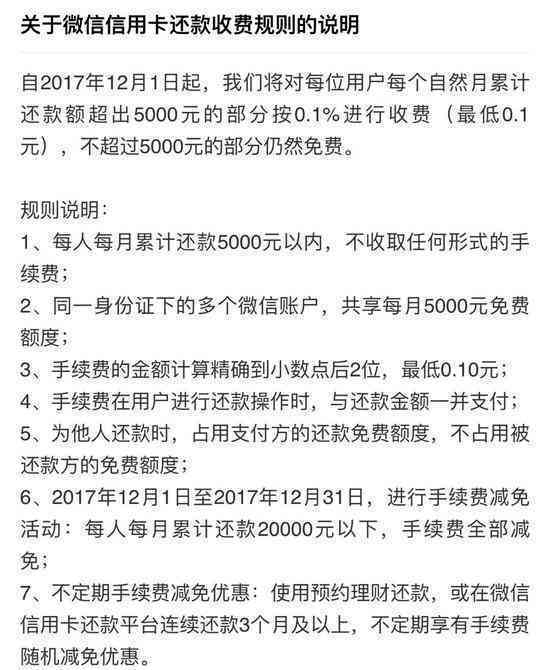 关于微信信用卡还款收费规则的说明

自2017年12月1日起，我们将对每位用户每个自然月累计还款额超出5000元的部分按0.1%进行收费（最低0.1元），不超过5000元的部分仍然免费。

规则说明：
1、每人每月累计还款5000元以内，不收取任何形式的手续费；
2、同一身份证下的多个微信账户，共享每月5000元免费额度；
3、手续费的金额计算精确到小数点后2位，最低0.10元；
4、手续费在用户进行还款操作时，与还款金额一并支付；
5、为他人还款时，占用支付方的还款免费额度，不占用被还款方的免费额度；
6、2017年12月1日至2017年12月31日，进行手续费减免活动：每人每月累计还款20000元以下，手续费全部减免；
7、不定期手续费减免优惠：使用预约理财还款，或在微信信用卡还款平台连续还款3个月及以上，不定期享有手续费随机减免优惠。